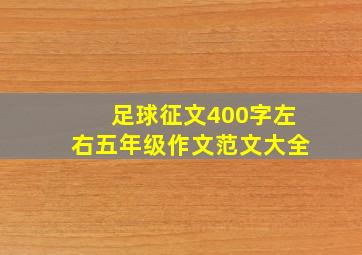 足球征文400字左右五年级作文范文大全